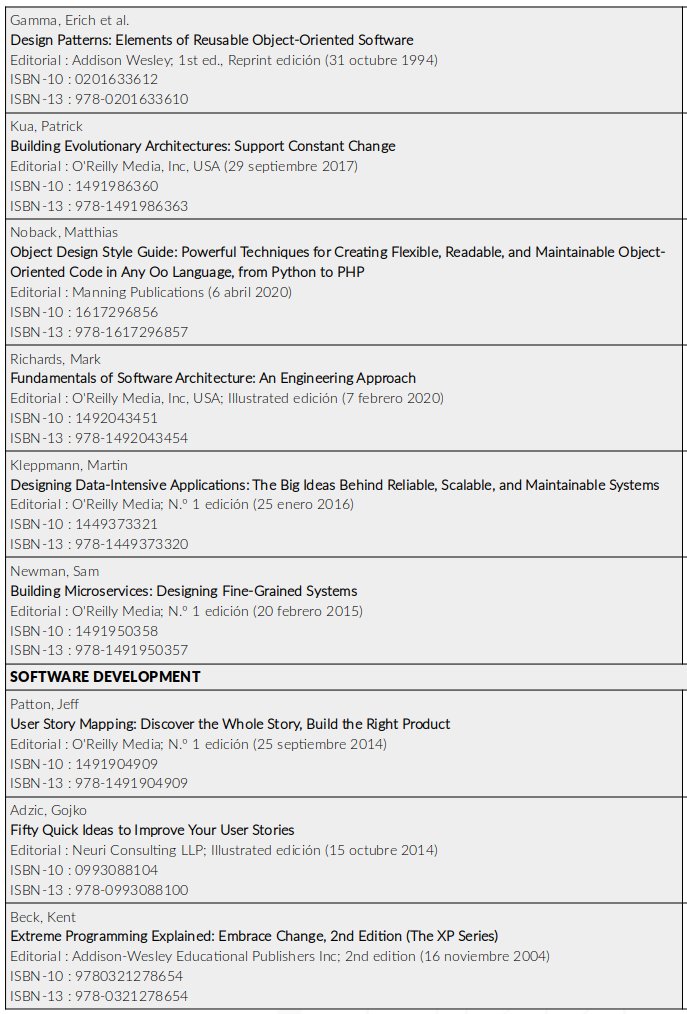 Gamma, Erich et al.
Design Patterns: Elements of Reusable Object-Oriented Software
Editorial : Addison Wesley; 1st ed., Reprint edición (31 octubre 1994)
ISBN-10 : 0201633612
ISBN-13 : 978-0201633610

Kua, Patrick
Building Evolutionary Architectures: Support Constant Change
Editorial : O'Reilly Media, Inc, USA (29 septiembre 2017)
ISBN-10 : 1491986360
ISBN-13 : 978-1491986363

Noback, Matthias
Object Design Style Guide: Powerful Techniques for Creating Flexible, Readable, and Maintainable Object-Oriented Code in Any Oo Language, from Python to PHP
Editorial : Manning Publications (6 abril 2020)
ISBN-10 : 1617296856
ISBN-13 : 978-1617296857

Richards, Mark
Fundamentals of Software Architecture: An Engineering Approach
Editorial : O'Reilly Media, Inc, USA; Illustrated edición (7 febrero 2020)
ISBN-10 : 1492043451
ISBN-13 : 978-1492043454

Kleppmann, Martin
Designing Data-Intensive Applications: The Big Ideas Behind Reliable, Scalable, and Maintainable Systems
Editorial : O'Reilly Media; N.º 1 edición (25 enero 2016)
ISBN-10 : 1449373321
ISBN-13 : 978-1449373320

Newman, Sam
Building Microservices: Designing Fine-Grained Systems
Editorial : O'Reilly Media; N.º 1 edición (20 febrero 2015)
ISBN-10 : 1491950358
ISBN-13 : 978-1491950357

SOFTWARE DEVELOPMENT

Patton, Jeff
User Story Mapping: Discover the Whole Story, Build the Right Product
Editorial : O'Reilly Media; N.º 1 edición (25 septiembre 2014)
ISBN-10 : 1491904909
ISBN-13 : 978-1491904909

Adzic, Gojko
Fifty Quick Ideas to Improve Your User Stories
Editorial : Neuri Consulting LLP; Illustrated edición (15 octubre 2014)
ISBN-10 : 0993088104
ISBN-13 : 978-0993088100

Beck, Kent
Extreme Programming Explained: Embrace Change, 2nd Edition (The XP Series)
Editorial : Addison-Wesley Educational Publishers Inc; 2nd edition (16 noviembre 2004)
ISBN-10 : 9780321278654
ISBN-13 : 978-0321278654